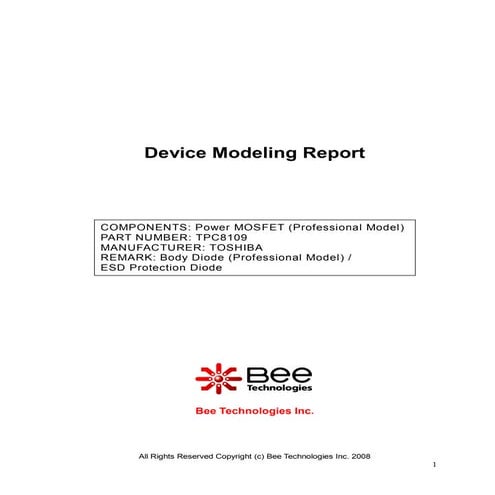 Device Modeling Report

COMPONENTS: Power MOSFET (Professional Model)
PART NUMBER: TPC8109
MANUFACTURER: TOSHIBA
REMARK: Body Diode (Professional Model) /
ESD Protection Diode

Bee
Technologies

Bee Technologies Inc.

All Rights Reserved Copyright (c) Bee Technologies Inc. 2008

1